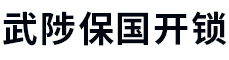 武陟保国开锁